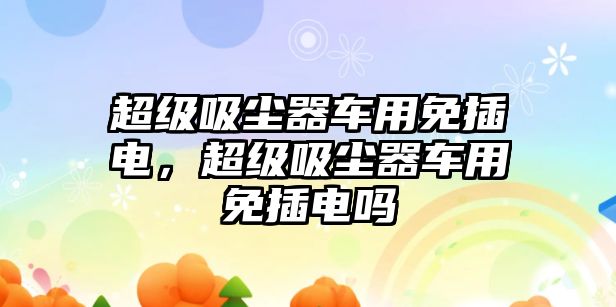 超级吸尘器车用免插电，超级吸尘器车用免插电吗